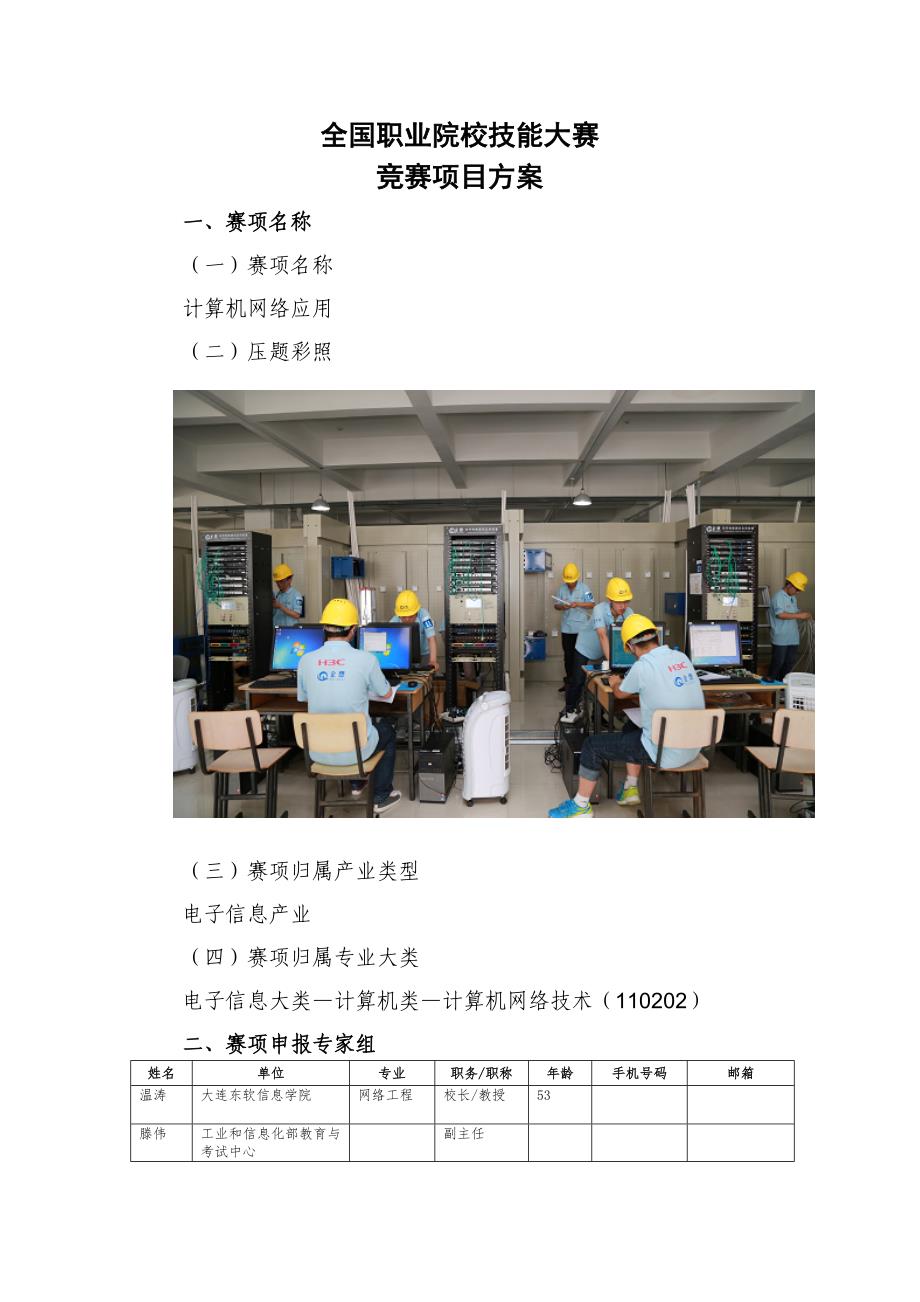 全国职业院校技能大赛
竞赛项目方案

一、赛项名称

（一）赛项名称

计算机网络应用

（二）压题彩照

H3C

H3C

（三）赛项归属产业类型

电子信息产业

（四）赛项归属专业大类

电子信息大类—计算机类—计算机网络技术（110202）

二、赛项申报专家组

| 姓名 | 单位 | 专业 | 职务/职称 | 年龄 | 手机号码 | 邮箱 |
|---|---|---|---|---|---|---|
| 温涛 | 大连东软信息学院 | 网络工程 | 校长/教授 | 53 | | |
| 滕伟 | 工业和信息化部教育与考试中心 | | 副主任 | | | |